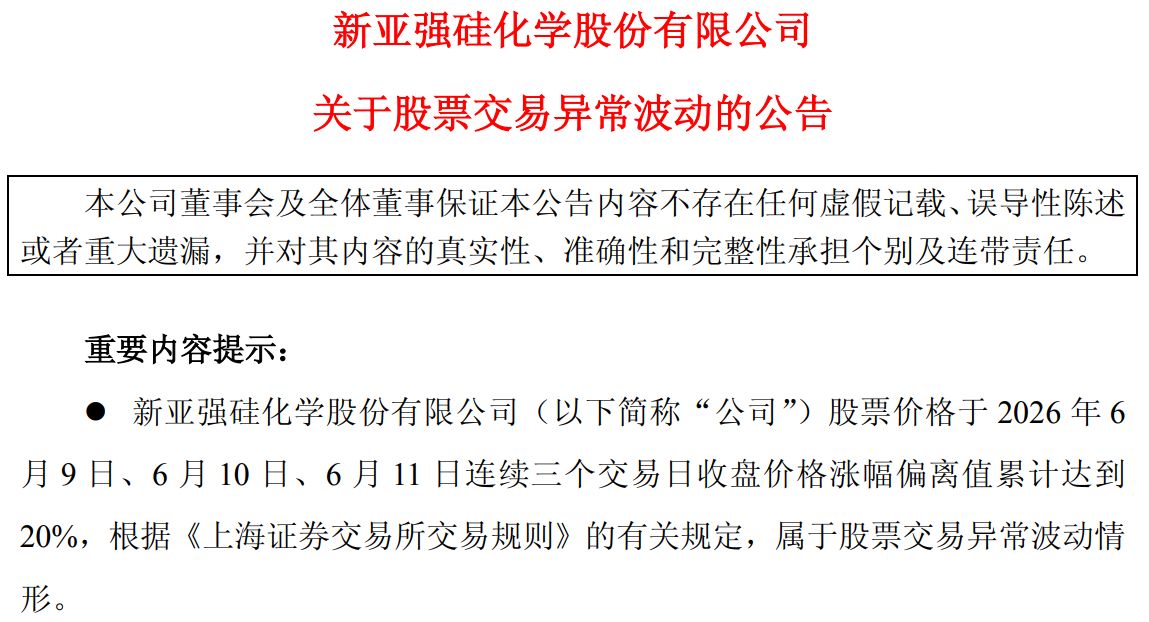 新亚强硅化学股份有限公司

关于股票交易异常波动的公告

本公司董事会及全体董事保证本公告内容不存在任何虚假记载、误导性陈述或者重大遗漏，并对其内容的真实性、准确性和完整性承担个别及连带责任。

重要内容提示：

● 新亚强硅化学股份有限公司（以下简称“公司”）股票价格于 2026 年 6 月 9 日、6 月 10 日、6 月 11 日连续三个交易日收盘价格涨幅偏离值累计达到 20%，根据《上海证券交易所交易规则》的有关规定，属于股票交易异常波动情形。